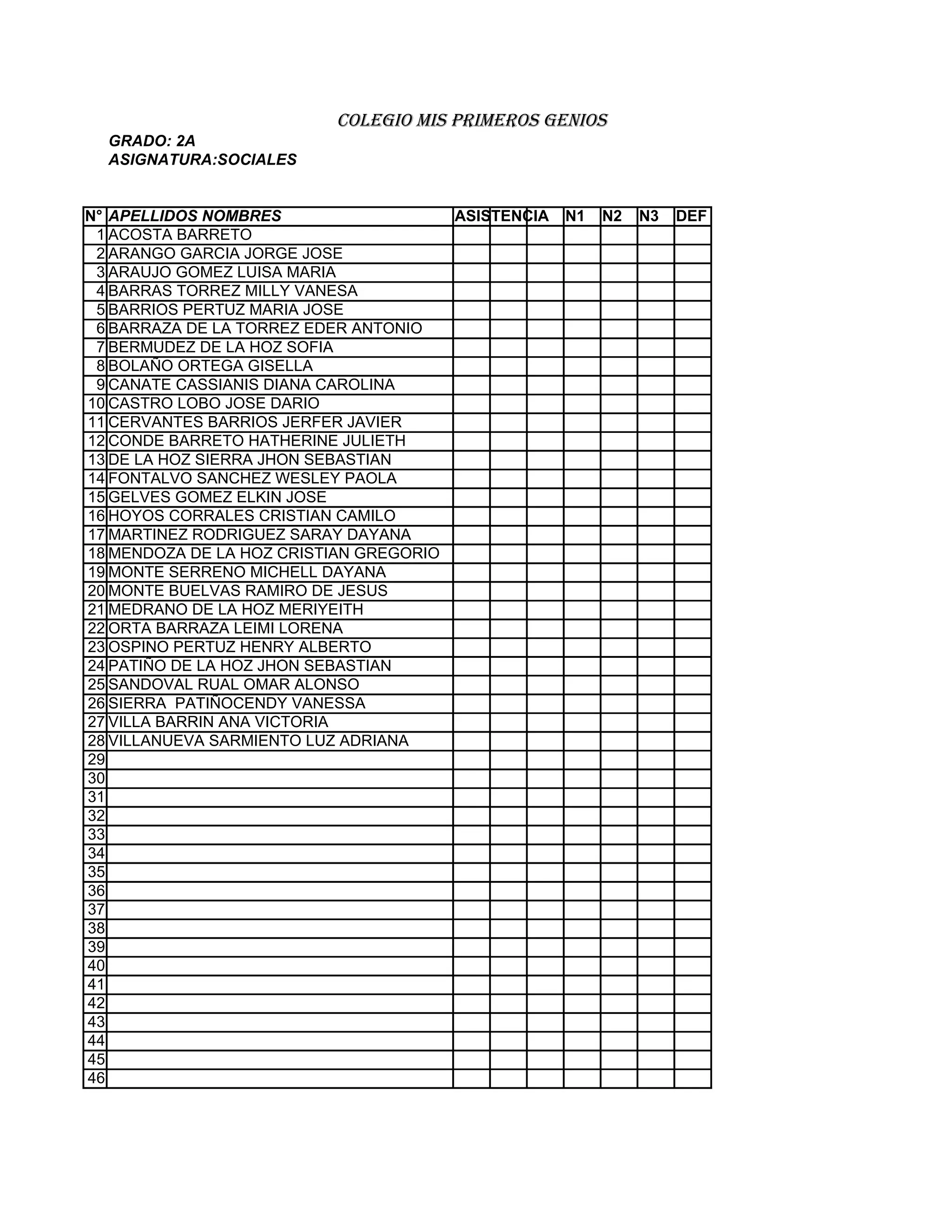 COLEGIO MIS PRIMEROS GENIOS

GRADO: 2A
ASIGNATURA:SOCIALES

| N° | APELLIDOS NOMBRES | ASISTENCIA | | | N1 | N2 | N3 | DEF |
|---|---|---|---|---|---|---|---|---|
| 1 | ACOSTA BARRETO | | | | | | | |
| 2 | ARANGO GARCIA JORGE JOSE | | | | | | | |
| 3 | ARAUJO GOMEZ LUISA MARIA | | | | | | | |
| 4 | BARRAS TORREZ MILLY VANESA | | | | | | | |
| 5 | BARRIOS PERTUZ MARIA JOSE | | | | | | | |
| 6 | BARRAZA DE LA TORREZ EDER ANTONIO | | | | | | | |
| 7 | BERMUDEZ DE LA HOZ SOFIA | | | | | | | |
| 8 | BOLAÑO ORTEGA GISELLA | | | | | | | |
| 9 | CANATE CASSIANIS DIANA CAROLINA | | | | | | | |
| 10 | CASTRO LOBO JOSE DARIO | | | | | | | |
| 11 | CERVANTES BARRIOS JERFER JAVIER | | | | | | | |
| 12 | CONDE BARRETO HATHERINE JULIETH | | | | | | | |
| 13 | DE LA HOZ SIERRA JHON SEBASTIAN | | | | | | | |
| 14 | FONTALVO SANCHEZ WESLEY PAOLA | | | | | | | |
| 15 | GELVES GOMEZ ELKIN JOSE | | | | | | | |
| 16 | HOYOS CORRALES CRISTIAN CAMILO | | | | | | | |
| 17 | MARTINEZ RODRIGUEZ SARAY DAYANA | | | | | | | |
| 18 | MENDOZA DE LA HOZ CRISTIAN GREGORIO | | | | | | | |
| 19 | MONTE SERRENO MICHELL DAYANA | | | | | | | |
| 20 | MONTE BUELVAS RAMIRO DE JESUS | | | | | | | |
| 21 | MEDRANO DE LA HOZ MERIYEITH | | | | | | | |
| 22 | ORTA BARRAZA LEIMI LORENA | | | | | | | |
| 23 | OSPINO PERTUZ HENRY ALBERTO | | | | | | | |
| 24 | PATIÑO DE LA HOZ JHON SEBASTIAN | | | | | | | |
| 25 | SANDOVAL RUAL OMAR ALONSO | | | | | | | |
| 26 | SIERRA PATIÑOCENDY VANESSA | | | | | | | |
| 27 | VILLA BARRIN ANA VICTORIA | | | | | | | |
| 28 | VILLANUEVA SARMIENTO LUZ ADRIANA | | | | | | | |
| 29 | | | | | | | | |
| 30 | | | | | | | | |
| 31 | | | | | | | | |
| 32 | | | | | | | | |
| 33 | | | | | | | | |
| 34 | | | | | | | | |
| 35 | | | | | | | | |
| 36 | | | | | | | | |
| 37 | | | | | | | | |
| 38 | | | | | | | | |
| 39 | | | | | | | | |
| 40 | | | | | | | | |
| 41 | | | | | | | | |
| 42 | | | | | | | | |
| 43 | | | | | | | | |
| 44 | | | | | | | | |
| 45 | | | | | | | | |
| 46 | | | | | | | | |